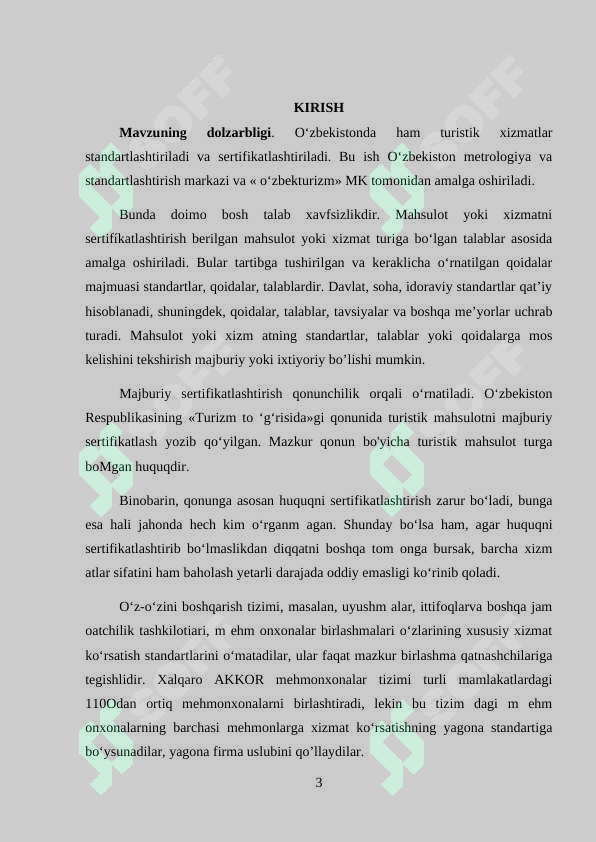 KIRISH

**Mavzuning dolzarbligi**. O‘zbekistonda ham turistik xizmatlar standartlashtiriladi va sertifikatlashtiriladi. Bu ish O‘zbekiston metrologiya va standartlashtirish markazi va « o‘zbekturizm» MK tomonidan amalga oshiriladi.

Bunda doimo bosh talab xavfsizlikdir. Mahsulot yoki xizmatni sertifikatlashtirish berilgan mahsulot yoki xizmat turiga bo‘lgan talablar asosida amalga oshiriladi. Bular tartibga tushirilgan va keraklicha o‘rnatilgan qoidalar majmuasi standartlar, qoidalar, talablardir. Davlat, soha, idoraviy standartlar qat’iy hisoblanadi, shuningdek, qoidalar, talablar, tavsiyalar va boshqa me’yorlar uchrab turadi. Mahsulot yoki xizm atning standartlar, talablar yoki qoidalarga mos kelishini tekshirish majburiy yoki ixtiyoriy bo’lishi mumkin.

Majburiy sertifikatlashtirish qonunchilik orqali o‘rnatiladi. O‘zbekiston Respublikasining «Turizm to ‘g‘risida»gi qonunida turistik mahsulotni majburiy sertifikatlash yozib qo‘yilgan. Mazkur qonun bo'yicha turistik mahsulot turga boMgan huquqdir.

Binobarin, qonunga asosan huquqni sertifikatlashtirish zarur bo‘ladi, bunga esa hali jahonda hech kim o‘rganm agan. Shunday bo‘lsa ham, agar huquqni sertifikatlashtirib bo‘lmaslikdan diqqatni boshqa tom onga bursak, barcha xizm atlar sifatini ham baholash yetarli darajada oddiy emasligi ko‘rinib qoladi.

O‘z-o‘zini boshqarish tizimi, masalan, uyushm alar, ittifoqlarva boshqa jam oatchilik tashkilotiari, m ehm onxonalar birlashmalari o‘zlarining xususiy xizmat ko‘rsatish standartlarini o‘matadilar, ular faqat mazkur birlashma qatnashchilariga tegishlidir. Xalqaro AKKOR mehmonxonalar tizimi turli mamlakatlardagi 110Odan ortiq mehmonxonalarni birlashtiradi, lekin bu tizim dagi m ehm onxonalarning barchasi mehmonlarga xizmat ko‘rsatishning yagona standartiga bo‘ysunadilar, yagona firma uslubini qo’llaydilar.

3